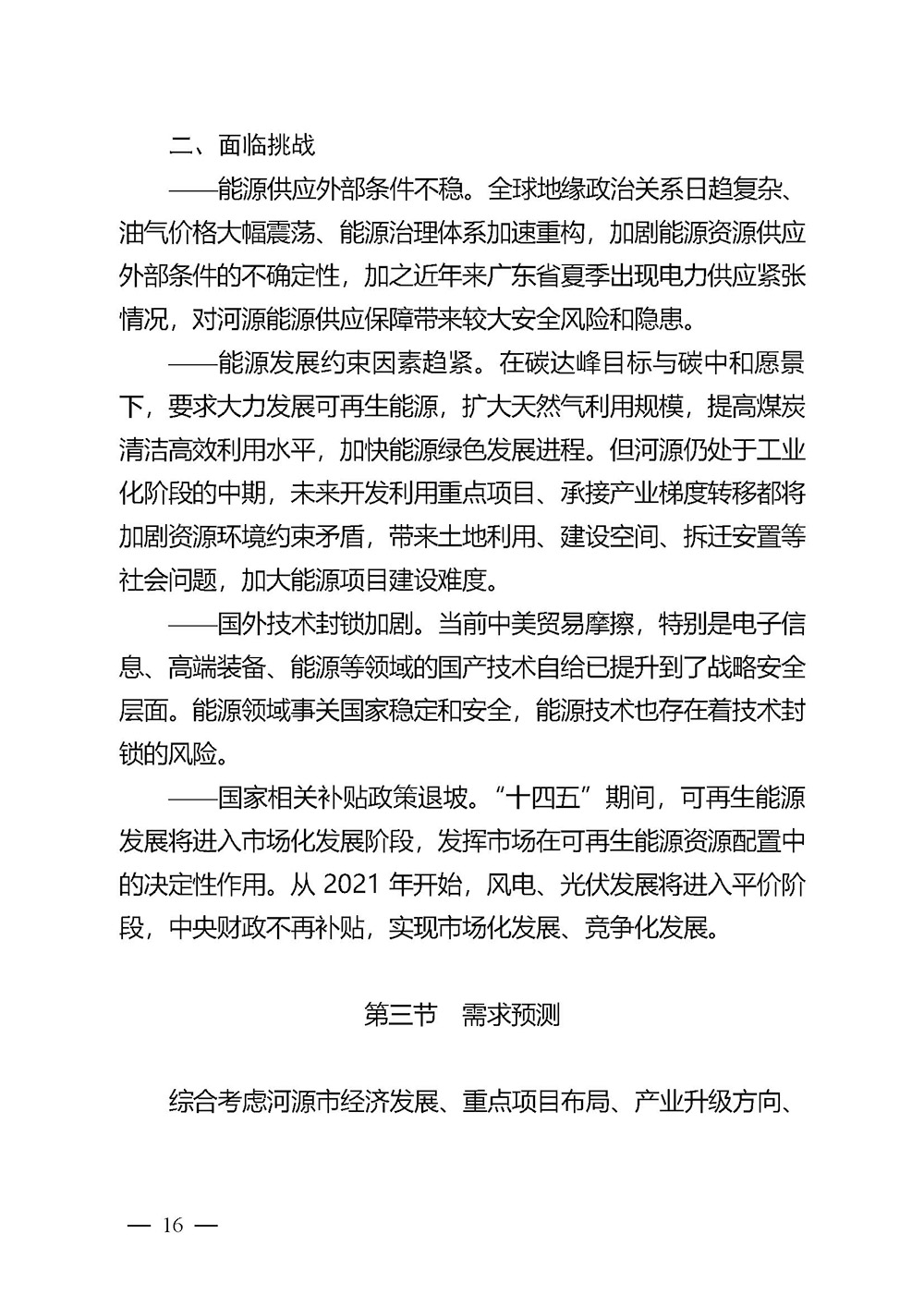 二、面临挑战

——能源供应外部条件不稳。全球地缘政治关系日趋复杂、油气价格大幅震荡、能源治理体系加速重构，加剧能源资源供应外部条件的不确定性，加之近年来广东省夏季出现电力供应紧张情况，对河源能源供应保障带来较大安全风险和隐患。

——能源发展约束因素趋紧。在碳达峰目标与碳中和愿景下，要求大力发展可再生能源，扩大天然气利用规模，提高煤炭清洁高效利用水平，加快能源绿色发展进程。但河源仍处于工业化阶段的中期，未来开发利用重点项目、承接产业梯度转移都将加剧资源环境约束矛盾，带来土地利用、建设空间、拆迁安置等社会问题，加大能源项目建设难度。

——国外技术封锁加剧。当前中美贸易摩擦，特别是电子信息、高端装备、能源等领域的国产技术自给已提升到了战略安全层面。能源领域事关国家稳定和安全，能源技术也存在着技术封锁的风险。

——国家相关补贴政策退坡。“十四五”期间，可再生能源发展将进入市场化发展阶段，发挥市场在可再生能源资源配置中的决定性作用。从 2021 年开始，风电、光伏发展将进入平价阶段，中央财政不再补贴，实现市场化发展、竞争化发展。

第三节　需求预测

综合考虑河源市经济发展、重点项目布局、产业升级方向、

— 16 —